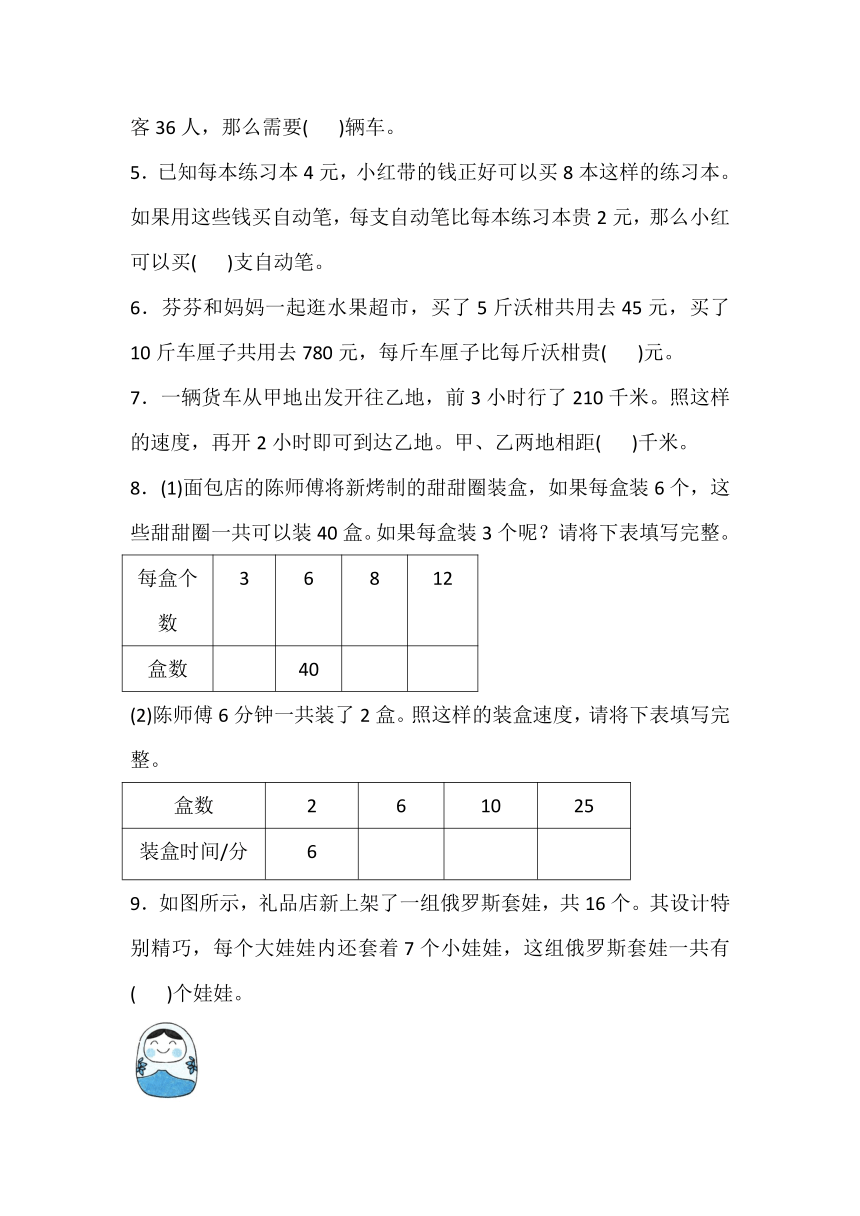 客 36 人，那么需要(　　)辆车。

5．已知每本练习本 4 元，小红带的钱正好可以买 8 本这样的练习本。如果用这些钱买自动笔，每支自动笔比每本练习本贵 2 元，那么小红可以买(　　)支自动笔。

6．芬芬和妈妈一起逛水果超市，买了 5 斤沃柑共用去 45 元，买了 10 斤车厘子共用去 780 元，每斤车厘子比每斤沃柑贵(　　)元。

7．一辆货车从甲地出发开往乙地，前 3 小时行了 210 千米。照这样的速度，再开 2 小时即可到达乙地。甲、乙两地相距(　　)千米。

8．(1)面包店的陈师傅将新烤制的甜甜圈装盒，如果每盒装 6 个，这些甜甜圈一共可以装 40 盒。如果每盒装 3 个呢？请将下表填写完整。

| 每盒个数 | 3 | 6 | 8 | 12 |
|---|---|---|---|---|
| 盒数 | | 40 | | |

(2)陈师傅 6 分钟一共装了 2 盒。照这样的装盒速度，请将下表填写完整。

| 盒数 | 2 | 6 | 10 | 25 |
|---|---|---|---|---|
| 装盒时间/分 | 6 | | | |

9．如图所示，礼品店新上架了一组俄罗斯套娃，共 16 个。其设计特别精巧，每个大娃娃内还套着 7 个小娃娃，这组俄罗斯套娃一共有(　　)个娃娃。